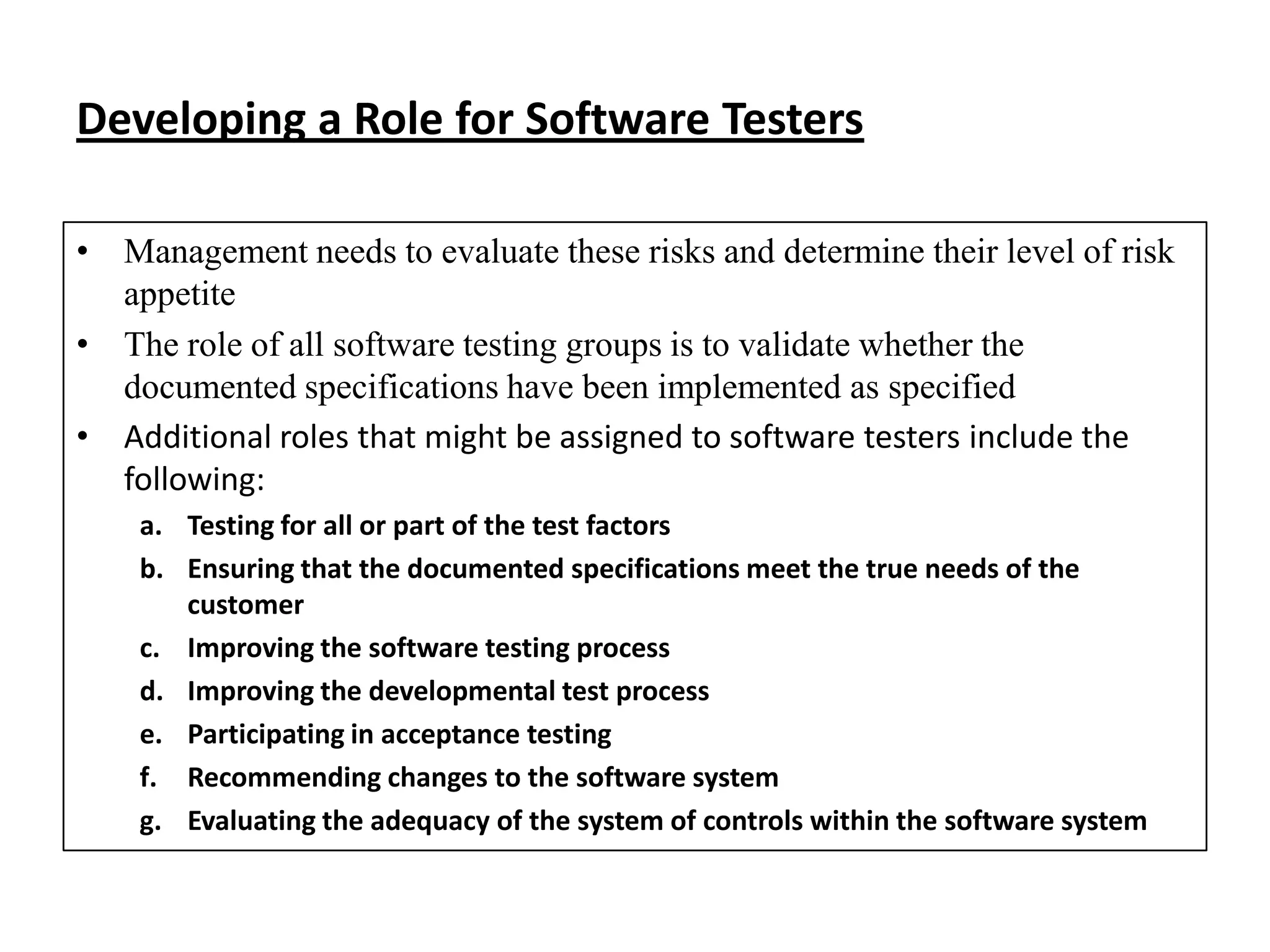 Developing a Role for Software Testers

• Management needs to evaluate these risks and determine their level of risk appetite
• The role of all software testing groups is to validate whether the documented specifications have been implemented as specified
• Additional roles that might be assigned to software testers include the following:
a. Testing for all or part of the test factors
b. Ensuring that the documented specifications meet the true needs of the customer
c. Improving the software testing process
d. Improving the developmental test process
e. Participating in acceptance testing
f. Recommending changes to the software system
g. Evaluating the adequacy of the system of controls within the software system